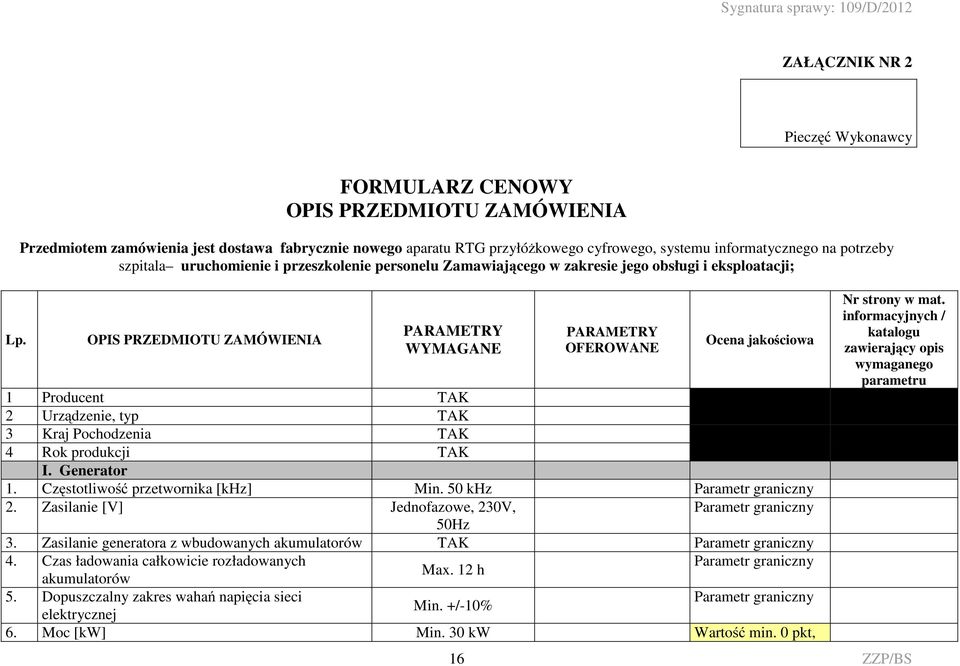 Sygnatura sprawy: 109/D/2012

ZAŁĄCZNIK NR 2

Pieczęć Wykonawcy

FORMULARZ CENOWY
OPIS PRZEDMIOTU ZAMÓWIENIA

Przedmiotem zamówienia jest dostawa fabrycznie nowego aparatu RTG przyłóżkowego cyfrowego, systemu informatycznego na potrzeby szpitala– uruchomienie i przeszkolenie personelu Zamawiającego w zakresie jego obsługi i eksploatacji;

| Lp. | OPIS PRZEDMIOTU ZAMÓWIENIA | PARAMETRY WYMAGANE | PARAMETRY OFEROWANE | Ocena jakościowa | Nr strony w mat. informacyjnych / katalogu zawierający opis wymaganego parametru |
|---|---|---|---|---|---|
| 1 | Producent | TAK | | | |
| 2 | Urządzenie, typ | TAK | | | |
| 3 | Kraj Pochodzenia | TAK | | | |
| 4 | Rok produkcji | TAK | | | |
| | I. Generator | | | | |
| 1. | Częstotliwość przetwornika [kHz] | Min. 50 kHz | | Parametr graniczny | |
| 2. | Zasilanie [V] | Jednofazowe, 230V, 50Hz | | Parametr graniczny | |
| 3. | Zasilanie generatora z wbudowanych akumulatorów | TAK | | Parametr graniczny | |
| 4. | Czas ładowania całkowicie rozładowanych akumulatorów | Max. 12 h | | Parametr graniczny | |
| 5. | Dopuszczalny zakres wahań napięcia sieci elektrycznej | Min. +/-10% | | Parametr graniczny | |
| 6. | Moc [kW] | Min. 30 kW | | Wartość min. 0 pkt, | |

16

ZZP/BS